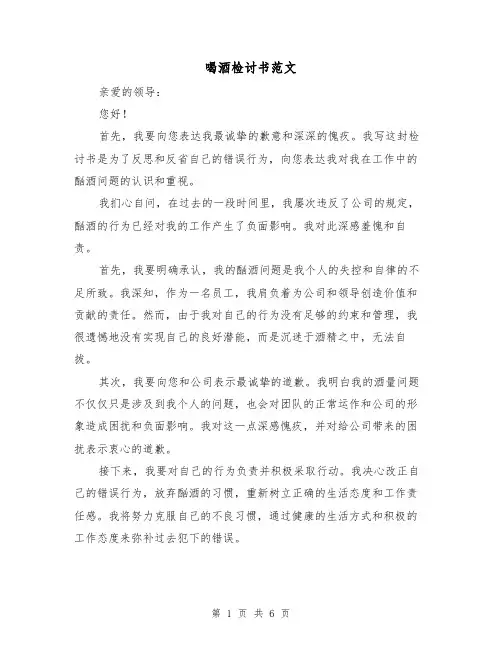 喝酒检讨书范文

亲爱的领导：

您好！

首先，我要向您表达我最诚挚的歉意和深深的愧疚。我写这封检讨书是为了反思和反省自己的错误行为，向您表达我对我在工作中的酗酒问题的认识和重视。

我扪心自问，在过去的一段时间里，我屡次违反了公司的规定，酗酒的行为已经对我的工作产生了负面影响。我对此深感羞愧和自责。

首先，我要明确承认，我的酗酒问题是我个人的失控和自律的不足所致。我深知，作为一名员工，我肩负着为公司和领导创造价值和贡献的责任。然而，由于我对自己的行为没有足够的约束和管理，我很遗憾地没有实现自己的良好潜能，而是沉迷于酒精之中，无法自拔。

其次，我要向您和公司表示最诚挚的道歉。我明白我的酒量问题不仅仅只是涉及到我个人的问题，也会对团队的正常运作和公司的形象造成困扰和负面影响。我对这一点深感愧疚，并对给公司带来的困扰表示衷心的道歉。

接下来，我要对自己的行为负责并积极采取行动。我决心改正自己的错误行为，放弃酗酒的习惯，重新树立正确的生活态度和工作责任感。我将努力克服自己的不良习惯，通过健康的生活方式和积极的工作态度来弥补过去犯下的错误。

第 1 页 共 6 页